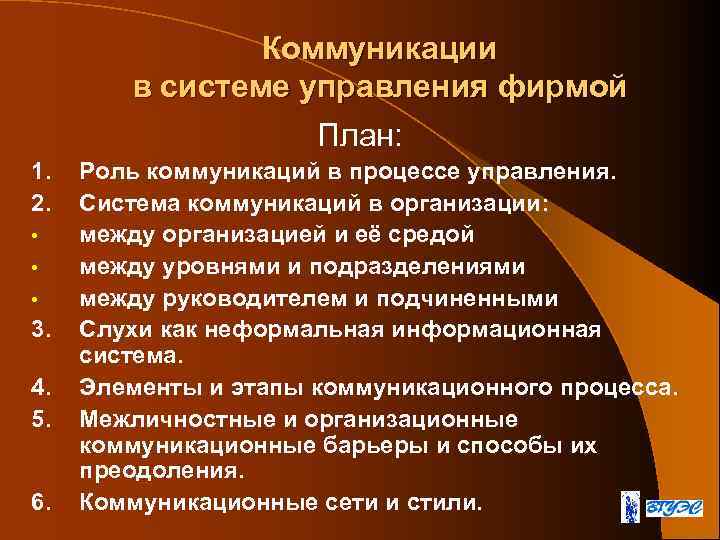 Коммуникации в системе управления фирмой

План:

1. Роль коммуникаций в процессе управления.
2. Система коммуникаций в организации:
• между организацией и её средой
• между уровнями и подразделениями
• между руководителем и подчиненными
3. Слухи как неформальная информационная система.
4. Элементы и этапы коммуникационного процесса.
5. Межличностные и организационные коммуникационные барьеры и способы их преодоления.
6. Коммуникационные сети и стили.

ВГУЭС